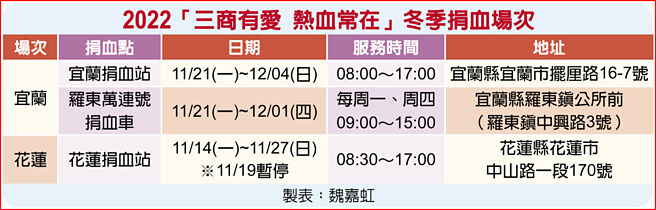 2022「三商有愛 熱血常在」冬季捐血場次

| 場次 | 捐血點 | 日期 | 服務時間 | 地址 |
|---|---|---|---|---|
| 宜蘭 | 宜蘭捐血站 | 11/21(一)~12/04(日) | 08:00～17:00 | 宜蘭縣宜蘭市擺厘路16-7號 |
| 宜蘭 | 羅東萬連號捐血車 | 11/21(一)~12/01(四) | 每周一、周四 09:00～15:00 | 宜蘭縣羅東鎮公所前（羅東鎮中興路3號） |
| 花蓮 | 花蓮捐血站 | 11/14(一)~11/27(日) ※11/19暫停 | 08:30～17:00 | 花蓮縣花蓮市中山路一段170號 |

製表：魏嘉虹